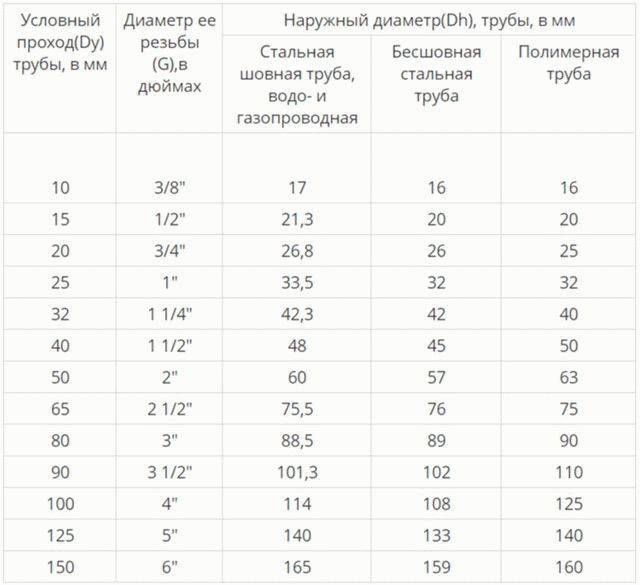 | Условный проход(Dy) трубы, в мм | Диаметр ее резьбы (G),в дюймах | Наружный диаметр(Dh), трубы, в мм | | |
|---|---|---|---|---|
| | | Стальная шовная труба, водо- и газопроводная | Бесшовная стальная труба | Полимерная труба |
| 10 | 3/8" | 17 | 16 | 16 |
| 15 | 1/2" | 21,3 | 20 | 20 |
| 20 | 3/4" | 26,8 | 26 | 25 |
| 25 | 1" | 33,5 | 32 | 32 |
| 32 | 1 1/4" | 42,3 | 42 | 40 |
| 40 | 1 1/2" | 48 | 45 | 50 |
| 50 | 2" | 60 | 57 | 63 |
| 65 | 2 1/2" | 75,5 | 76 | 75 |
| 80 | 3" | 88,5 | 89 | 90 |
| 90 | 3 1/2" | 101,3 | 102 | 110 |
| 100 | 4" | 114 | 108 | 125 |
| 125 | 5" | 140 | 133 | 140 |
| 150 | 6" | 165 | 159 | 160 |